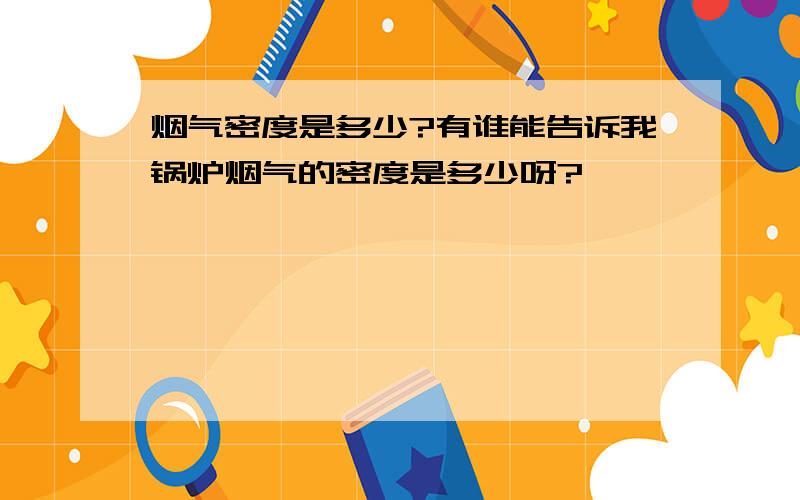 烟气密度是多少?有谁能告诉我锅炉烟气的密度是多少呀?